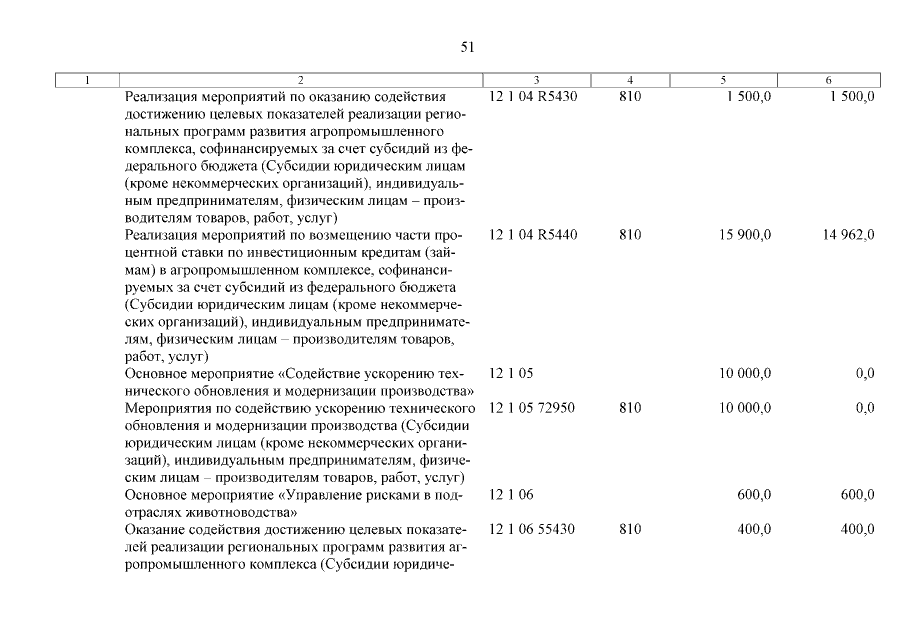 51

| 1 | 2 | 3 | 4 | 5 | 6 |
|---|---|---|---|---|---|
| | Реализация мероприятий по оказанию содействия достижению целевых показателей реализации региональных программ развития агропромышленного комплекса, софинансируемых за счет субсидий из федерального бюджета (Субсидии юридическим лицам (кроме некоммерческих организаций), индивидуальным предпринимателям, физическим лицам – производителям товаров, работ, услуг) | 12 1 04 R5430 | 810 | 1 500,0 | 1 500,0 |
| | Реализация мероприятий по возмещению части процентной ставки по инвестиционным кредитам (займам) в агропромышленном комплексе, софинансируемых за счет субсидий из федерального бюджета (Субсидии юридическим лицам (кроме некоммерческих организаций), индивидуальным предпринимателям, физическим лицам – производителям товаров, работ, услуг) | 12 1 04 R5440 | 810 | 15 900,0 | 14 962,0 |
| | Основное мероприятие «Содействие ускорению технического обновления и модернизации производства» | 12 1 05 | | 10 000,0 | 0,0 |
| | Мероприятия по содействию ускорению технического обновления и модернизации производства (Субсидии юридическим лицам (кроме некоммерческих организаций), индивидуальным предпринимателям, физическим лицам – производителям товаров, работ, услуг) | 12 1 05 72950 | 810 | 10 000,0 | 0,0 |
| | Основное мероприятие «Управление рисками в подотраслях животноводства» | 12 1 06 | | 600,0 | 600,0 |
| | Оказание содействия достижению целевых показателей реализации региональных программ развития агропромышленного комплекса (Субсидии юридиче- | 12 1 06 55430 | 810 | 400,0 | 400,0 |